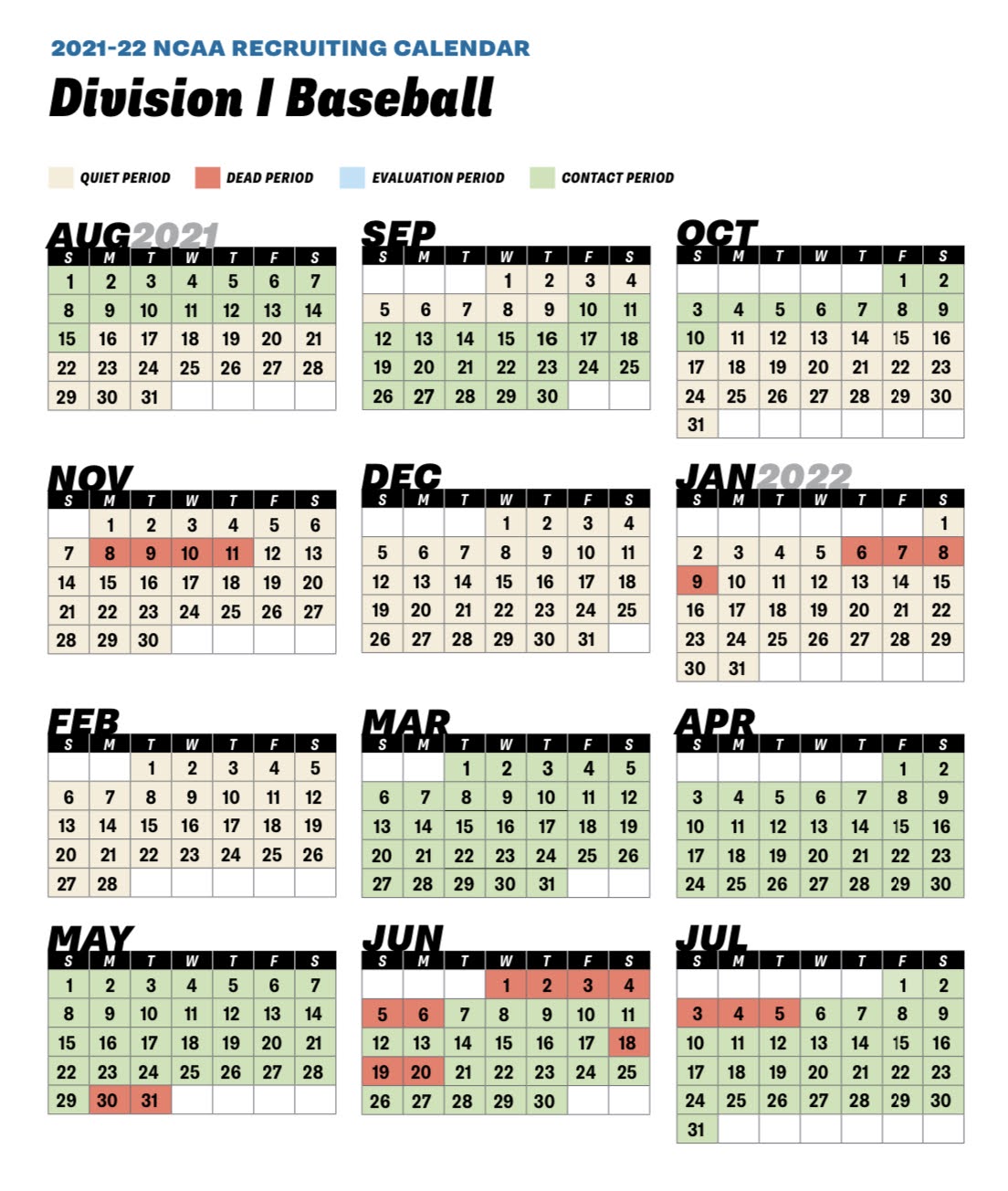 2021-22 NCAA RECRUITING CALENDAR

Division I Baseball

QUIET PERIOD DEAD PERIOD EVALUATION PERIOD CONTACT PERIOD

AUG 2021

| S | M | T | W | T | F | S |
|---|---|---|---|---|---|---|
| 1 | 2 | 3 | 4 | 5 | 6 | 7 |
| 8 | 9 | 10 | 11 | 12 | 13 | 14 |
| 15 | 16 | 17 | 18 | 19 | 20 | 21 |
| 22 | 23 | 24 | 25 | 26 | 27 | 28 |
| 29 | 30 | 31 | | | | |

SEP

| S | M | T | W | T | F | S |
|---|---|---|---|---|---|---|
| | | | 1 | 2 | 3 | 4 |
| 5 | 6 | 7 | 8 | 9 | 10 | 11 |
| 12 | 13 | 14 | 15 | 16 | 17 | 18 |
| 19 | 20 | 21 | 22 | 23 | 24 | 25 |
| 26 | 27 | 28 | 29 | 30 | | |

OCT

| S | M | T | W | T | F | S |
|---|---|---|---|---|---|---|
| | | | | | 1 | 2 |
| 3 | 4 | 5 | 6 | 7 | 8 | 9 |
| 10 | 11 | 12 | 13 | 14 | 15 | 16 |
| 17 | 18 | 19 | 20 | 21 | 22 | 23 |
| 24 | 25 | 26 | 27 | 28 | 29 | 30 |
| 31 | | | | | | |

NOV

| S | M | T | W | T | F | S |
|---|---|---|---|---|---|---|
| | 1 | 2 | 3 | 4 | 5 | 6 |
| 7 | 8 | 9 | 10 | 11 | 12 | 13 |
| 14 | 15 | 16 | 17 | 18 | 19 | 20 |
| 21 | 22 | 23 | 24 | 25 | 26 | 27 |
| 28 | 29 | 30 | | | | |

DEC

| S | M | T | W | T | F | S |
|---|---|---|---|---|---|---|
| | | | 1 | 2 | 3 | 4 |
| 5 | 6 | 7 | 8 | 9 | 10 | 11 |
| 12 | 13 | 14 | 15 | 16 | 17 | 18 |
| 19 | 20 | 21 | 22 | 23 | 24 | 25 |
| 26 | 27 | 28 | 29 | 30 | 31 | |

JAN 2022

| S | M | T | W | T | F | S |
|---|---|---|---|---|---|---|
| | | | | | | 1 |
| 2 | 3 | 4 | 5 | 6 | 7 | 8 |
| 9 | 10 | 11 | 12 | 13 | 14 | 15 |
| 16 | 17 | 18 | 19 | 20 | 21 | 22 |
| 23 | 24 | 25 | 26 | 27 | 28 | 29 |
| 30 | 31 | | | | | |

FEB

| S | M | T | W | T | F | S |
|---|---|---|---|---|---|---|
| | | 1 | 2 | 3 | 4 | 5 |
| 6 | 7 | 8 | 9 | 10 | 11 | 12 |
| 13 | 14 | 15 | 16 | 17 | 18 | 19 |
| 20 | 21 | 22 | 23 | 24 | 25 | 26 |
| 27 | 28 | | | | | |

MAR

| S | M | T | W | T | F | S |
|---|---|---|---|---|---|---|
| | | 1 | 2 | 3 | 4 | 5 |
| 6 | 7 | 8 | 9 | 10 | 11 | 12 |
| 13 | 14 | 15 | 16 | 17 | 18 | 19 |
| 20 | 21 | 22 | 23 | 24 | 25 | 26 |
| 27 | 28 | 29 | 30 | 31 | | |

APR

| S | M | T | W | T | F | S |
|---|---|---|---|---|---|---|
| | | | | | 1 | 2 |
| 3 | 4 | 5 | 6 | 7 | 8 | 9 |
| 10 | 11 | 12 | 13 | 14 | 15 | 16 |
| 17 | 18 | 19 | 20 | 21 | 22 | 23 |
| 24 | 25 | 26 | 27 | 28 | 29 | 30 |

MAY

| S | M | T | W | T | F | S |
|---|---|---|---|---|---|---|
| 1 | 2 | 3 | 4 | 5 | 6 | 7 |
| 8 | 9 | 10 | 11 | 12 | 13 | 14 |
| 15 | 16 | 17 | 18 | 19 | 20 | 21 |
| 22 | 23 | 24 | 25 | 26 | 27 | 28 |
| 29 | 30 | 31 | | | | |

JUN

| S | M | T | W | T | F | S |
|---|---|---|---|---|---|---|
| | | | 1 | 2 | 3 | 4 |
| 5 | 6 | 7 | 8 | 9 | 10 | 11 |
| 12 | 13 | 14 | 15 | 16 | 17 | 18 |
| 19 | 20 | 21 | 22 | 23 | 24 | 25 |
| 26 | 27 | 28 | 29 | 30 | | |

JUL

| S | M | T | W | T | F | S |
|---|---|---|---|---|---|---|
| | | | | | 1 | 2 |
| 3 | 4 | 5 | 6 | 7 | 8 | 9 |
| 10 | 11 | 12 | 13 | 14 | 15 | 16 |
| 17 | 18 | 19 | 20 | 21 | 22 | 23 |
| 24 | 25 | 26 | 27 | 28 | 29 | 30 |
| 31 | | | | | | |